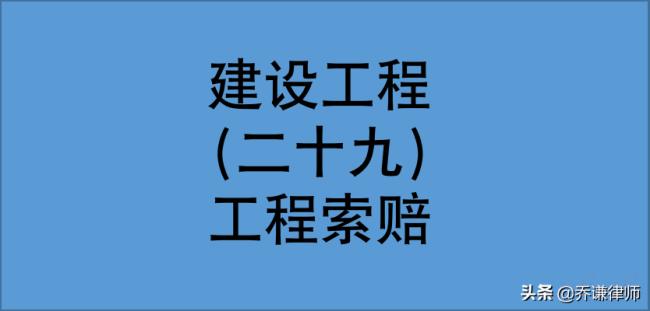 建设工程
(二十九)
工程索赔

头条 @乔谦律师